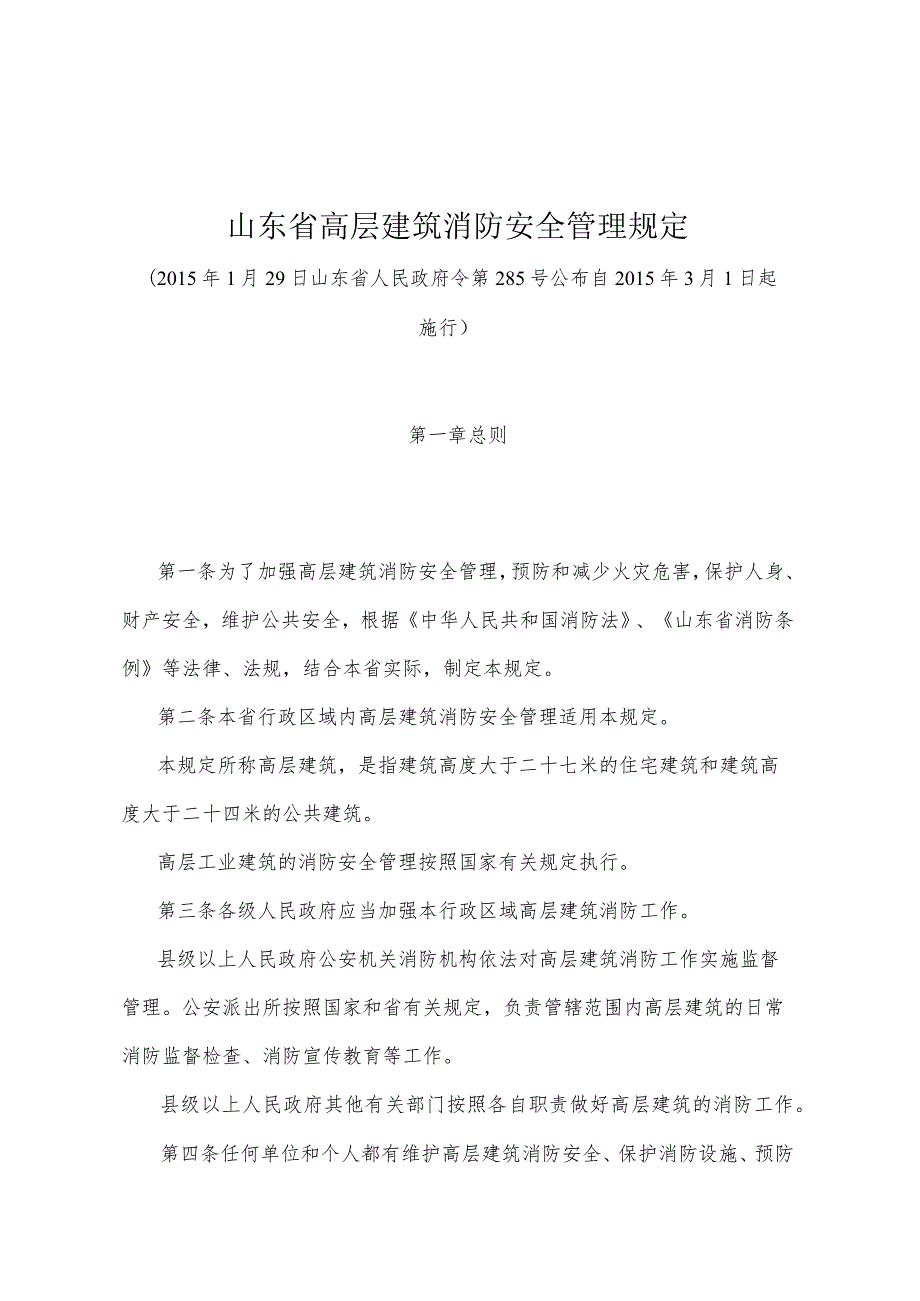 山东省高层建筑消防安全管理规定

（2015年1月29日山东省人民政府令第285号公布自2015年3月1日起施行）

第一章总则

第一条为了加强高层建筑消防安全管理，预防和减少火灾危害，保护人身、财产安全，维护公共安全，根据《中华人民共和国消防法》、《山东省消防条例》等法律、法规，结合本省实际，制定本规定。

第二条本省行政区域内高层建筑消防安全管理适用本规定。

本规定所称高层建筑，是指建筑高度大于二十七米的住宅建筑和建筑高度大于二十四米的公共建筑。

高层工业建筑的消防安全管理按照国家有关规定执行。

第三条各级人民政府应当加强本行政区域高层建筑消防工作。

县级以上人民政府公安机关消防机构依法对高层建筑消防工作实施监督管理。公安派出所按照国家和省有关规定，负责管辖范围内高层建筑的日常消防监督检查、消防宣传教育等工作。

县级以上人民政府其他有关部门按照各自职责做好高层建筑的消防工作。

第四条任何单位和个人都有维护高层建筑消防安全、保护消防设施、预防